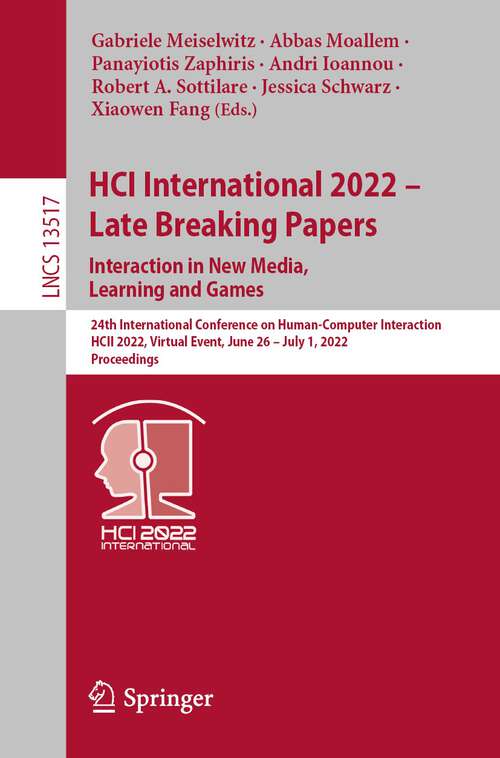 LNCS 13517

Gabriele Meiselwitz · Abbas Moallem · Panayiotis Zaphiris · Andri Ioannou · Robert A. Sottilare · Jessica Schwarz · Xiaowen Fang (Eds.)

HCI International 2022 – Late Breaking Papers

Interaction in New Media, Learning and Games

24th International Conference on Human-Computer Interaction
HCII 2022, Virtual Event, June 26 – July 1, 2022
Proceedings

HCI 2022
INTERNATIONAL

Springer